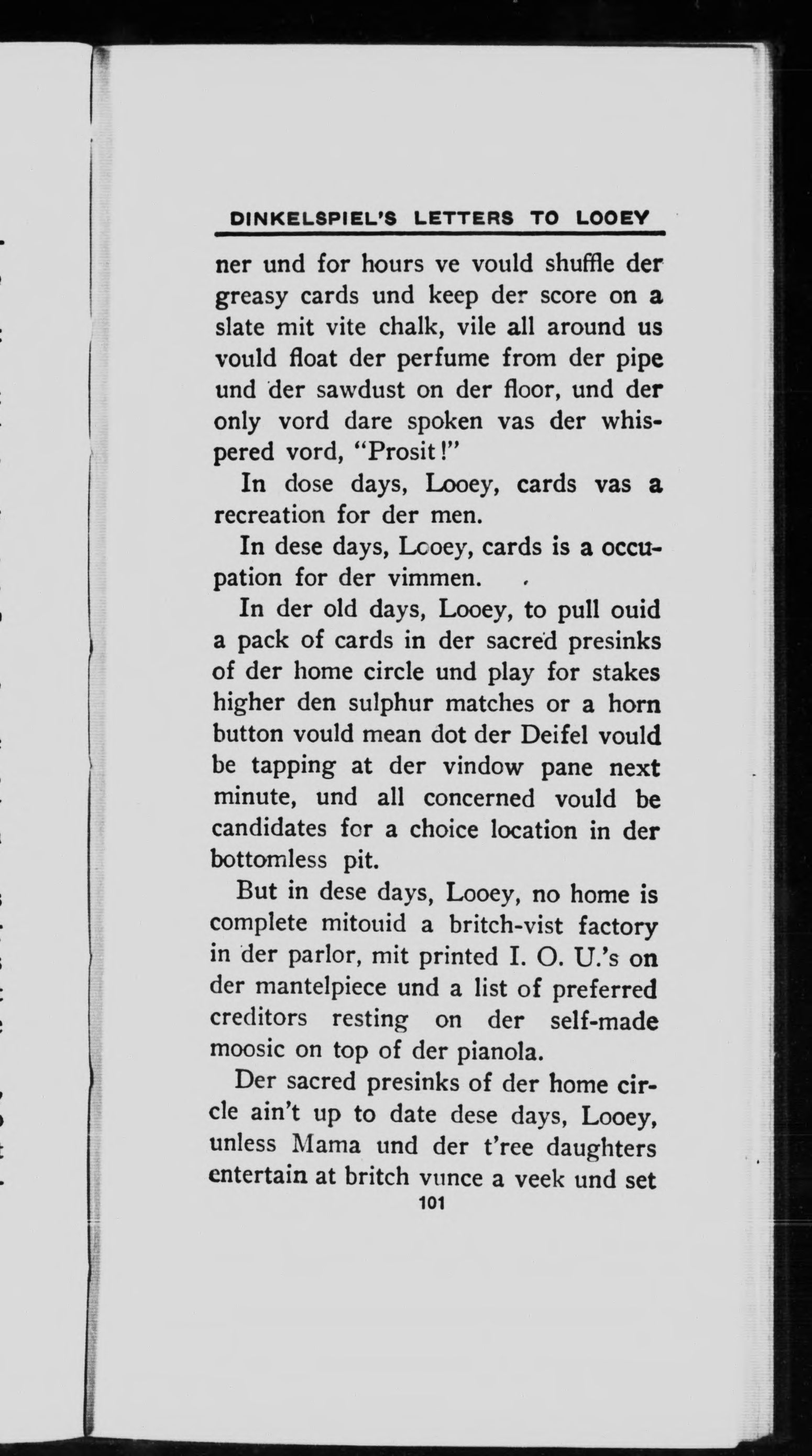 DINKELSPIEL'S LETTERS TO LOOEY

ner und for hours ve vould shuffle der greasy cards und keep der score on a slate mit vite chalk, vile all around us vould float der perfume from der pipe und der sawdust on der floor, und der only vord dare spoken vas der whispered vord, "Prosit!"

In dose days, Looey, cards vas a recreation for der men.

In dese days, Looey, cards is a occupation for der vimmen.

In der old days, Looey, to pull ouid a pack of cards in der sacred presinks of der home circle und play for stakes higher den sulphur matches or a horn button vould mean dot der Deifel vould be tapping at der vindow pane next minute, und all concerned vould be candidates for a choice location in der bottomless pit.

But in dese days, Looey, no home is complete mitouid a britch-vist factory in der parlor, mit printed I. O. U.'s on der mantelpiece und a list of preferred creditors resting on der self-made moosic on top of der pianola.

Der sacred presinks of der home circle ain't up to date dese days, Looey, unless Mama und der t'ree daughters entertain at britch vunce a veek und set

101